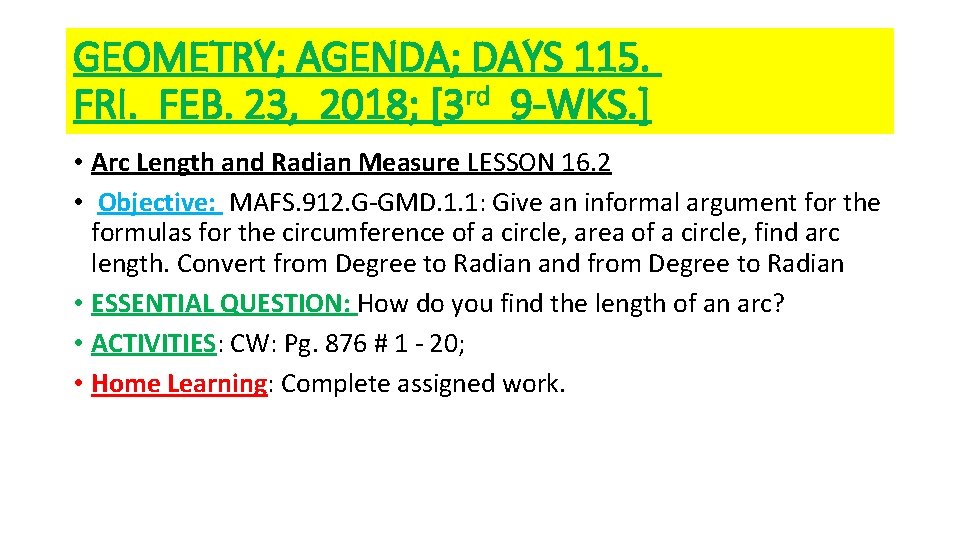 GEOMETRY; AGENDA; DAYS 115.
FRI. FEB. 23, 2018; [3rd 9-WKS.]

• Arc Length and Radian Measure LESSON 16.2
• Objective: MAFS.912.G-GMD.1.1: Give an informal argument for the formulas for the circumference of a circle, area of a circle, find arc length. Convert from Degree to Radian and from Degree to Radian
• ESSENTIAL QUESTION: How do you find the length of an arc?
• ACTIVITIES: CW: Pg. 876 # 1 - 20;
• Home Learning: Complete assigned work.